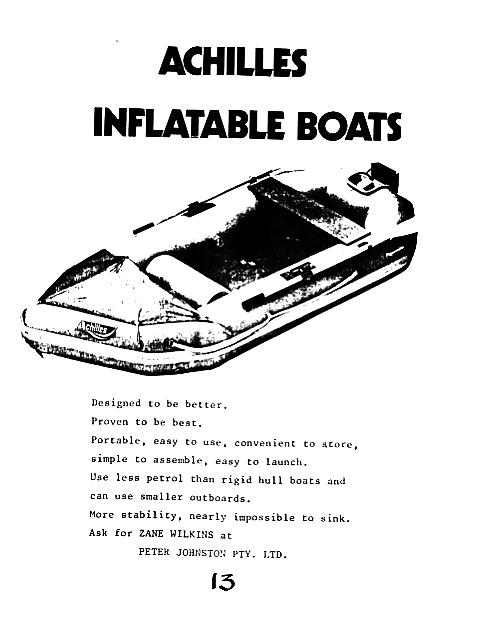 ACHILLES

INFLATABLE BOATS

Achilles

Designed to be better.
Proven to be best.
Portable, easy to use, convenient to store, simple to assemble, easy to launch.
Use less petrol than rigid hull boats and can use smaller outboards.
More stability, nearly impossible to sink.
Ask for ZANE WILKINS at
PETER JOHNSTON PTY. LTD.

13